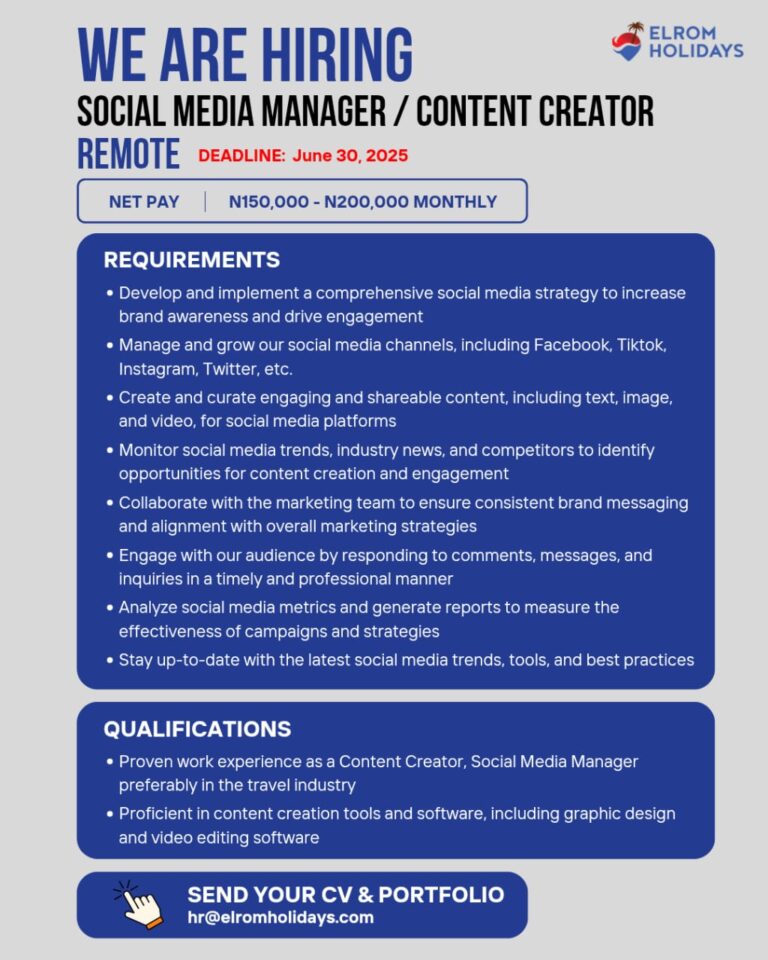 WE ARE HIRING

ELROM HOLIDAYS

SOCIAL MEDIA MANAGER / CONTENT CREATOR

REMOTE

DEADLINE: June 30, 2025

NET PAY | N150,000 - N200,000 MONTHLY

REQUIREMENTS

• Develop and implement a comprehensive social media strategy to increase brand awareness and drive engagement
• Manage and grow our social media channels, including Facebook, Tiktok, Instagram, Twitter, etc.
• Create and curate engaging and shareable content, including text, image, and video, for social media platforms
• Monitor social media trends, industry news, and competitors to identify opportunities for content creation and engagement
• Collaborate with the marketing team to ensure consistent brand messaging and alignment with overall marketing strategies
• Engage with our audience by responding to comments, messages, and inquiries in a timely and professional manner
• Analyze social media metrics and generate reports to measure the effectiveness of campaigns and strategies
• Stay up-to-date with the latest social media trends, tools, and best practices

QUALIFICATIONS

• Proven work experience as a Content Creator, Social Media Manager preferably in the travel industry
• Proficient in content creation tools and software, including graphic design and video editing software

SEND YOUR CV & PORTFOLIO
hr@elromholidays.com